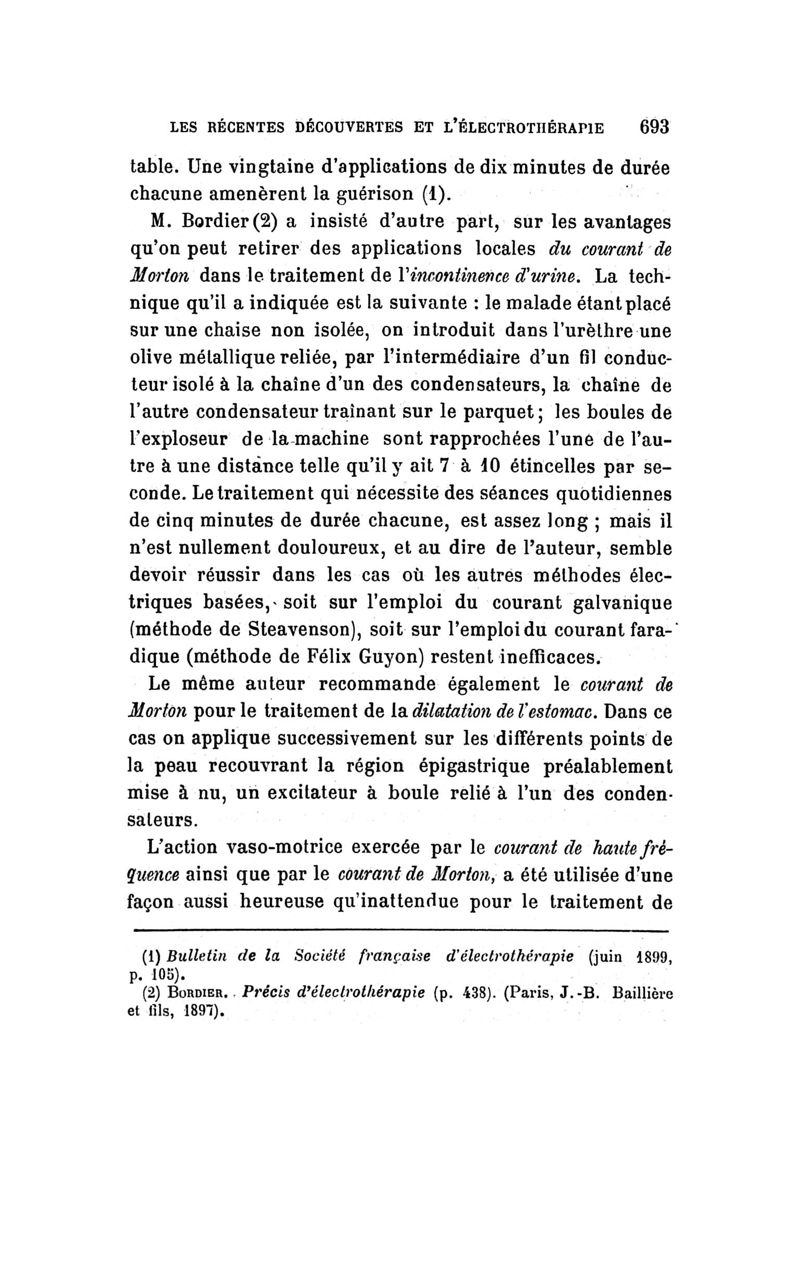 LES RÉCENTES DÉCOUVERTES ET L'ÉLECTROTHÉRAPIE 693

table. Une vingtaine d'applications de dix minutes de durée chacune amenèrent la guérison (1).

M. Bordier (2) a insisté d'autre part, sur les avantages qu'on peut retirer des applications locales du courant de Morton dans le traitement de l'incontinence d'urine. La technique qu'il a indiquée est la suivante : le malade étant placé sur une chaise non isolée, on introduit dans l'urèthre une olive métallique reliée, par l'intermédiaire d'un fil conducteur isolé à la chaîne d'un des condensateurs, la chaîne de l'autre condensateur traînant sur le parquet ; les boules de l'exploseur de la machine sont rapprochées l'une de l'autre à une distance telle qu'il y ait 7 à 10 étincelles par seconde. Le traitement qui nécessite des séances quotidiennes de cinq minutes de durée chacune, est assez long ; mais il n'est nullement douloureux, et au dire de l'auteur, semble devoir réussir dans les cas où les autres méthodes électriques basées, soit sur l'emploi du courant galvanique (méthode de Steavenson), soit sur l'emploi du courant faradique (méthode de Félix Guyon) restent inefficaces.

Le même auteur recommande également le courant de Morton pour le traitement de la dilatation de l'estomac. Dans ce cas on applique successivement sur les différents points de la peau recouvrant la région épigastrique préalablement mise à nu, un excitateur à boule relié à l'un des condensateurs.

L'action vaso-motrice exercée par le courant de haute fréquence ainsi que par le courant de Morton, a été utilisée d'une façon aussi heureuse qu'inattendue pour le traitement de

(1) Bulletin de la Société française d'électrothérapie (juin 1899, p. 105).
(2) BORDIER. Précis d'électrothérapie (p. 438). (Paris, J.-B. Baillière et fils, 1897).